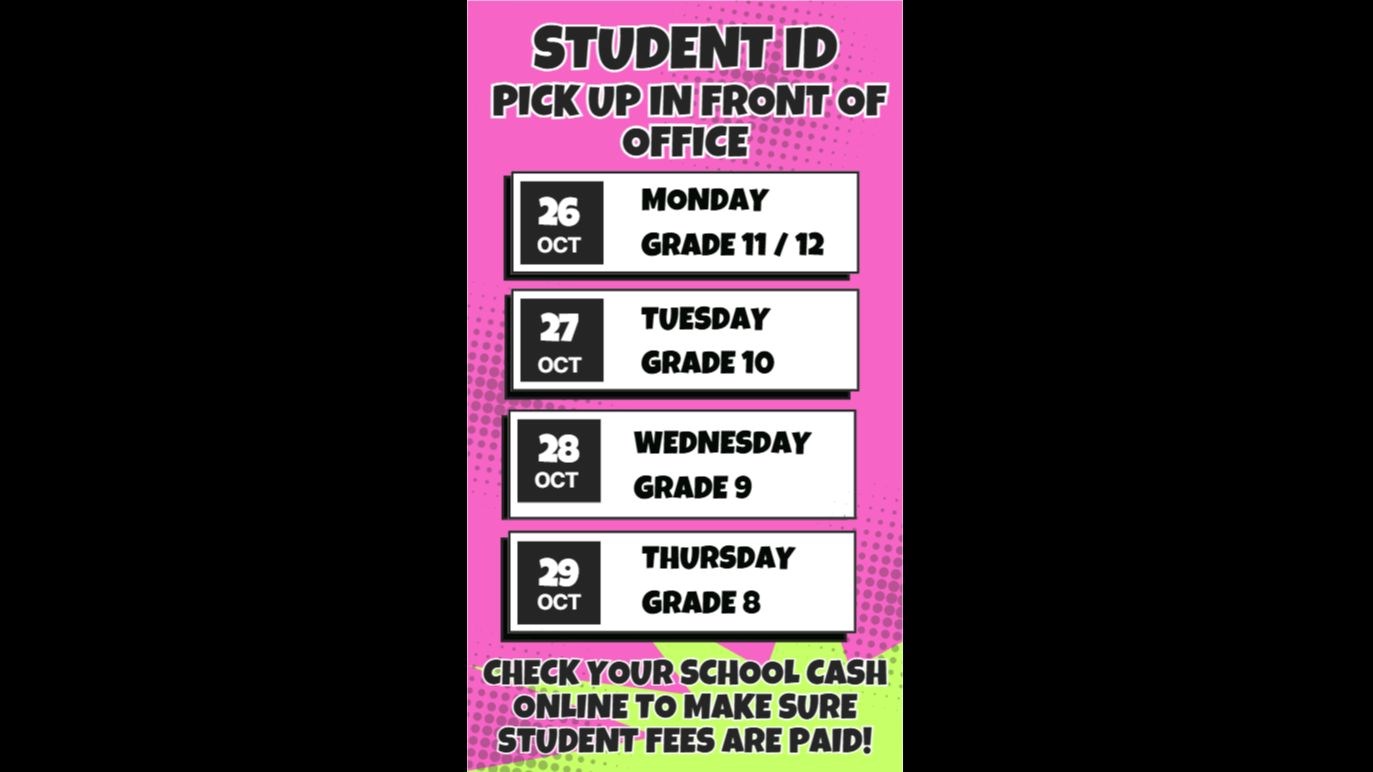 STUDENT ID
PICK UP IN FRONT OF OFFICE

26
OCT
MONDAY
GRADE 11 / 12

27
OCT
TUESDAY
GRADE 10

28
OCT
WEDNESDAY
GRADE 9

29
OCT
THURSDAY
GRADE 8

CHECK YOUR SCHOOL CASH ONLINE TO MAKE SURE STUDENT FEES ARE PAID!